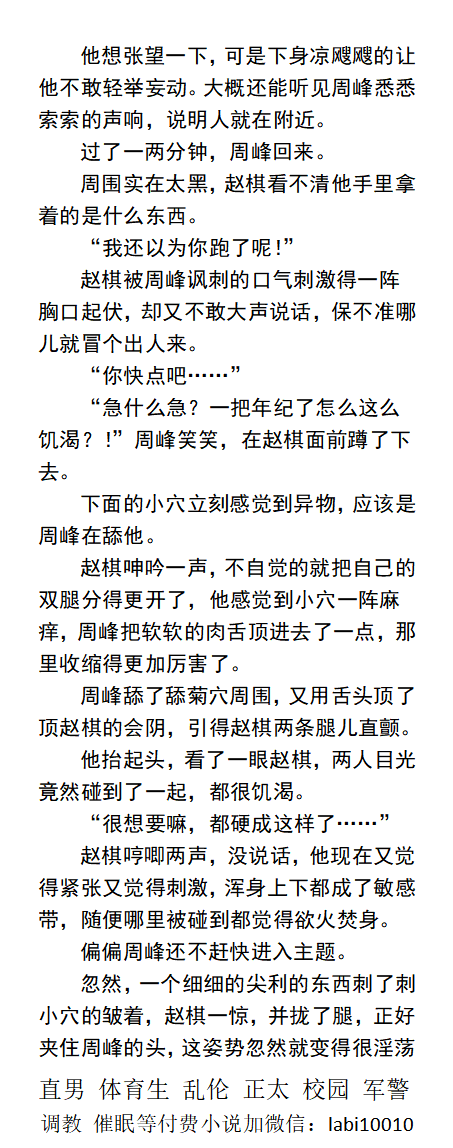 他想张望一下，可是下身凉飕飕的让他不敢轻举妄动。大概还能听见周峰悉悉索索的声响，说明人就在附近。

过了一两分钟，周峰回来。

周围实在太黑，赵棋看不清他手里拿着的是什么东西。

“我还以为你跑了呢！”

赵棋被周峰讽刺的口气刺激得一阵胸口起伏，却又不敢大声说话，保不准哪儿就冒个出人来。

“你快点吧……”

“急什么急？一把年纪了怎么这么饥渴？！”周峰笑笑，在赵棋面前蹲了下去。

下面的小穴立刻感觉到异物，应该是周峰在舔他。

赵棋呻吟一声，不自觉的就把自己的双腿分得更开了，他感觉到小穴一阵麻痒，周峰把软软的肉舌顶进去了一点，那里收缩得更加厉害了。

周峰舔了舔菊穴周围，又用舌头顶了顶赵棋的会阴，引得赵棋两条腿儿直颤。

他抬起头，看了一眼赵棋，两人目光竟然碰到了一起，都很饥渴。

“很想要嘛，都硬成这样了……”

赵棋哼唧两声，没说话，他现在又觉得紧张又觉得刺激，浑身上下都成了敏感带，随便哪里被碰到都觉得欲火焚身。

偏偏周峰还不赶快进入主题。

忽然，一个细细的尖利的东西刺了刺小穴的皱着，赵棋一惊，并拢了腿，正好夹住周峰的头，这姿势忽然就变得很淫荡

直男 体育生 乱伦 正太 校园 军警
调教 催眠等付费小说加微信：labi10010